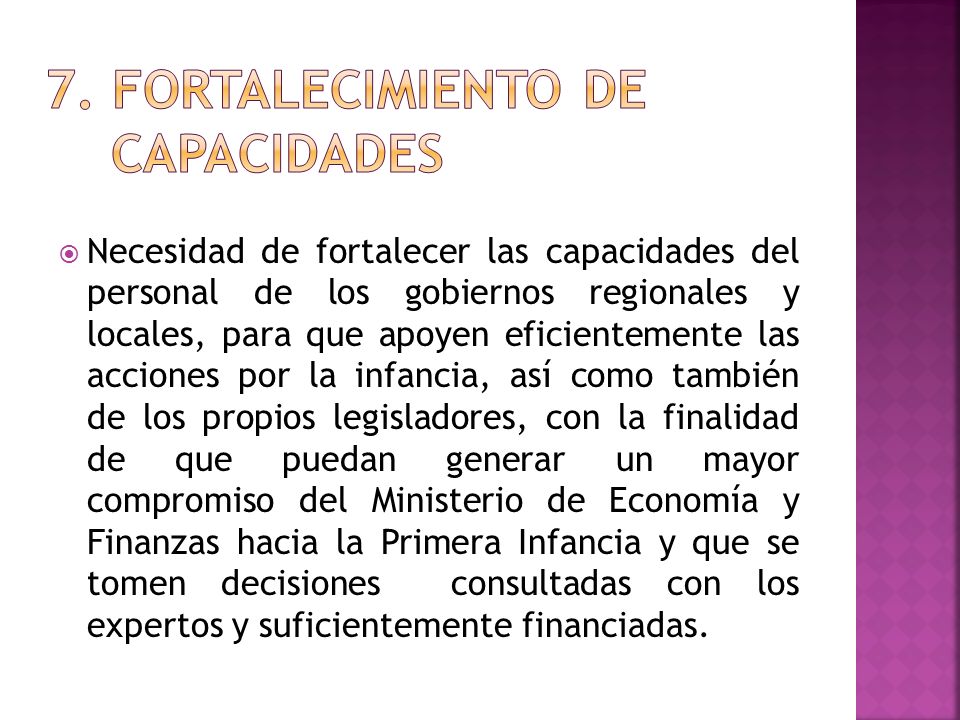 7. FORTALECIMIENTO DE CAPACIDADES

Necesidad de fortalecer las capacidades del personal de los gobiernos regionales y locales, para que apoyen eficientemente las acciones por la infancia, así como también de los propios legisladores, con la finalidad de que puedan generar un mayor compromiso del Ministerio de Economía y Finanzas hacia la Primera Infancia y que se tomen decisiones consultadas con los expertos y suficientemente financiadas.